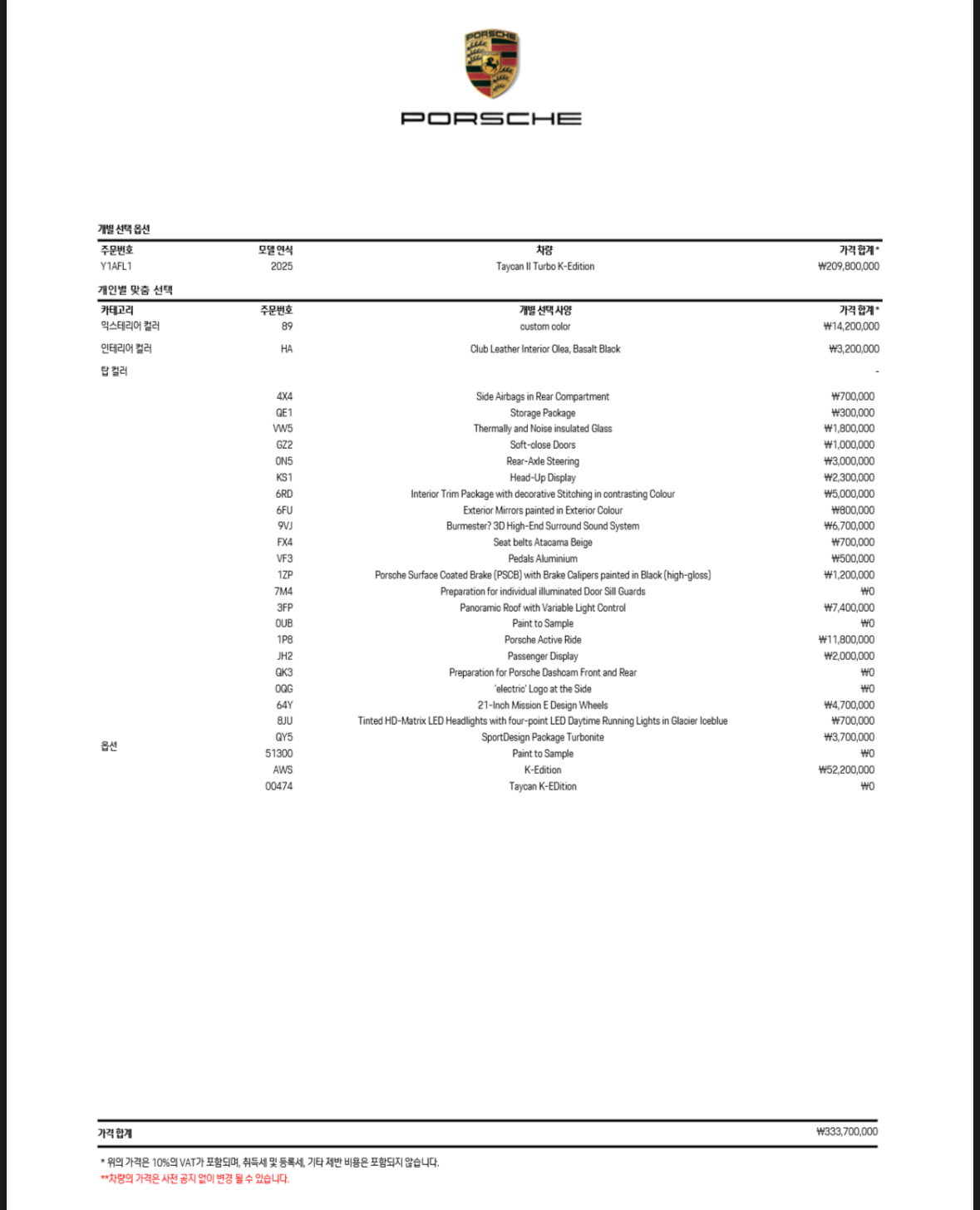 PORSCHE

PORSCHE

개별 선택 옵션

| 주문번호 | 모델 연식 | 차량 | 가격 합계* |
|---|---|---|---|
| Y1AFL1 | 2025 | Taycan II Turbo K-Edition | ₩209,800,000 |

개인별 맞춤 선택

| 카테고리 | 주문번호 | 개별 선택 사양 | 가격 합계* |
|---|---|---|---|
| 익스테리어 컬러 | 89 | custom color | ₩14,200,000 |
| 인테리어 컬러 | HA | Club Leather Interior Olea, Basalt Black | ₩3,200,000 |
| 탑 컬러 | | | - |
| | 4X4 | Side Airbags in Rear Compartment | ₩700,000 |
| | QE1 | Storage Package | ₩300,000 |
| | VW5 | Thermally and Noise insulated Glass | ₩1,800,000 |
| | GZ2 | Soft-close Doors | ₩1,000,000 |
| | 0N5 | Rear-Axle Steering | ₩3,000,000 |
| | KS1 | Head-Up Display | ₩2,300,000 |
| | 6RD | Interior Trim Package with decorative Stitching in contrasting Colour | ₩5,000,000 |
| | 6FU | Exterior Mirrors painted in Exterior Colour | ₩800,000 |
| | 9VJ | Burmester? 3D High-End Surround Sound System | ₩6,700,000 |
| | FX4 | Seat belts Atacama Beige | ₩700,000 |
| | VF3 | Pedals Aluminium | ₩500,000 |
| | 1ZP | Porsche Surface Coated Brake (PSCB) with Brake Calipers painted in Black (high-gloss) | ₩1,200,000 |
| | 7M4 | Preparation for individual illuminated Door Sill Guards | ₩0 |
| | 3FP | Panoramic Roof with Variable Light Control | ₩7,400,000 |
| | 0UB | Paint to Sample | ₩0 |
| | 1P8 | Porsche Active Ride | ₩11,800,000 |
| | JH2 | Passenger Display | ₩2,000,000 |
| | QK3 | Preparation for Porsche Dashcam Front and Rear | ₩0 |
| | 0QG | 'electric' Logo at the Side | ₩0 |
| | 64Y | 21-Inch Mission E Design Wheels | ₩4,700,000 |
| | 8JU | Tinted HD-Matrix LED Headlights with four-point LED Daytime Running Lights in Glacier Iceblue | ₩700,000 |
| 옵션 | QY5 | SportDesign Package Turbonite | ₩3,700,000 |
| | 51300 | Paint to Sample | ₩0 |
| | AWS | K-Edition | ₩52,200,000 |
| | 00474 | Taycan K-EDition | ₩0 |

가격 합계 ₩333,700,000

* 위의 가격은 10%의 VAT가 포함되며, 취득세 및 등록세, 기타 제반 비용은 포함되지 않습니다.
**차량의 가격은 사전 공지 없이 변경 될 수 있습니다.